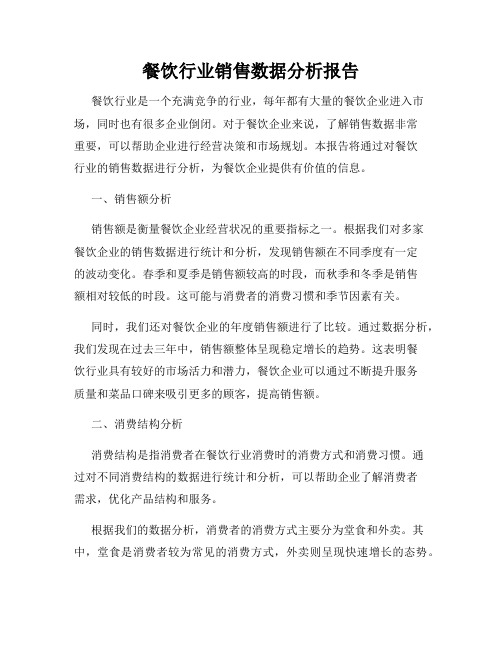 餐饮行业销售数据分析报告

餐饮行业是一个充满竞争的行业，每年都有大量的餐饮企业进入市场，同时也有很多企业倒闭。对于餐饮企业来说，了解销售数据非常重要，可以帮助企业进行经营决策和市场规划。本报告将通过对餐饮行业的销售数据进行分析，为餐饮企业提供有价值的信息。

一、销售额分析

销售额是衡量餐饮企业经营状况的重要指标之一。根据我们对多家餐饮企业的销售数据进行统计和分析，发现销售额在不同季度有一定的波动变化。春季和夏季是销售额较高的时段，而秋季和冬季是销售额相对较低的时段。这可能与消费者的消费习惯和季节因素有关。

同时，我们还对餐饮企业的年度销售额进行了比较。通过数据分析，我们发现在过去三年中，销售额整体呈现稳定增长的趋势。这表明餐饮行业具有较好的市场活力和潜力，餐饮企业可以通过不断提升服务质量和菜品口碑来吸引更多的顾客，提高销售额。

二、消费结构分析

消费结构是指消费者在餐饮行业消费时的消费方式和消费习惯。通过对不同消费结构的数据进行统计和分析，可以帮助企业了解消费者需求，优化产品结构和服务。

根据我们的数据分析，消费者的消费方式主要分为堂食和外卖。其中，堂食是消费者较为常见的消费方式，外卖则呈现快速增长的态势。